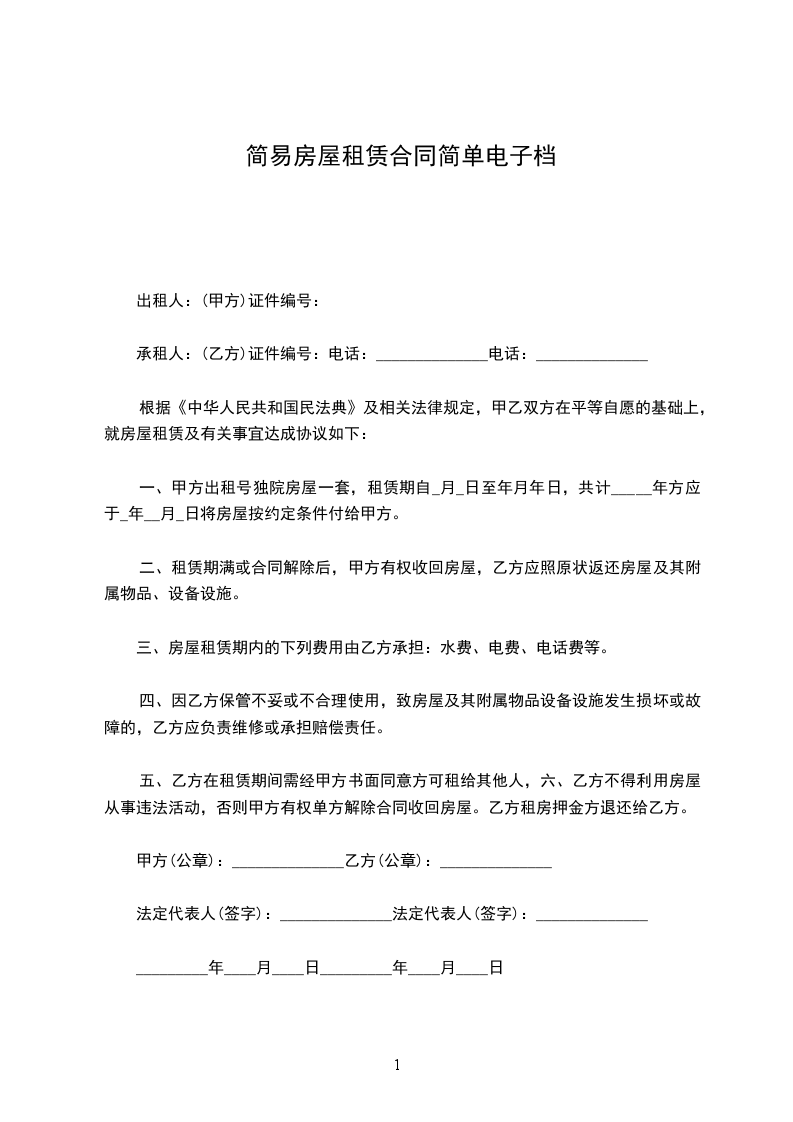 简易房屋租赁合同简单电子档

出租人：(甲方)证件编号：

承租人：(乙方)证件编号：电话：______________电话：______________

根据《中华人民共和国民法典》及相关法律规定，甲乙双方在平等自愿的基础上，就房屋租赁及有关事宜达成协议如下：

一、甲方出租号独院房屋一套，租赁期自_月_日至年月年日，共计_____年方应于_年__月_日将房屋按约定条件付给甲方。

二、租赁期满或合同解除后，甲方有权收回房屋，乙方应照原状返还房屋及其附属物品、设备设施。

三、房屋租赁期内的下列费用由乙方承担：水费、电费、电话费等。

四、因乙方保管不妥或不合理使用，致房屋及其附属物品设备设施发生损坏或故障的，乙方应负责维修或承担赔偿责任。

五、乙方在租赁期间需经甲方书面同意方可租给其他人，六、乙方不得利用房屋从事违法活动，否则甲方有权单方解除合同收回房屋。乙方租房押金方退还给乙方。

甲方(公章)：______________乙方(公章)：______________

法定代表人(签字)：______________法定代表人(签字)：______________

_________年____月____日_________年____月____日

1